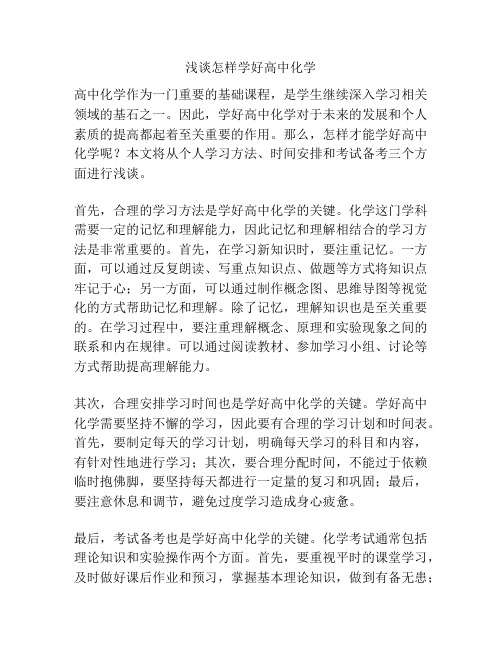 浅谈怎样学好高中化学

高中化学作为一门重要的基础课程，是学生继续深入学习相关领域的基石之一。因此，学好高中化学对于未来的发展和个人素质的提高都起着至关重要的作用。那么，怎样才能学好高中化学呢？本文将从个人学习方法、时间安排和考试备考三个方面进行浅谈。

首先，合理的学习方法是学好高中化学的关键。化学这门学科需要一定的记忆和理解能力，因此记忆和理解相结合的学习方法是非常重要的。首先，在学习新知识时，要注重记忆。一方面，可以通过反复朗读、写重点知识点、做题等方式将知识点牢记于心；另一方面，可以通过制作概念图、思维导图等视觉化的方式帮助记忆和理解。除了记忆，理解知识也是至关重要的。在学习过程中，要注重理解概念、原理和实验现象之间的联系和内在规律。可以通过阅读教材、参加学习小组、讨论等方式帮助提高理解能力。

其次，合理安排学习时间也是学好高中化学的关键。学好高中化学需要坚持不懈的学习，因此要有合理的学习计划和时间表。首先，要制定每天的学习计划，明确每天学习的科目和内容，有针对性地进行学习；其次，要合理分配时间，不能过于依赖临时抱佛脚，要坚持每天都进行一定量的复习和巩固；最后，要注意休息和调节，避免过度学习造成身心疲惫。

最后，考试备考也是学好高中化学的关键。化学考试通常包括理论知识和实验操作两个方面。首先，要重视平时的课堂学习，及时做好课后作业和预习，掌握基本理论知识，做到有备无患；